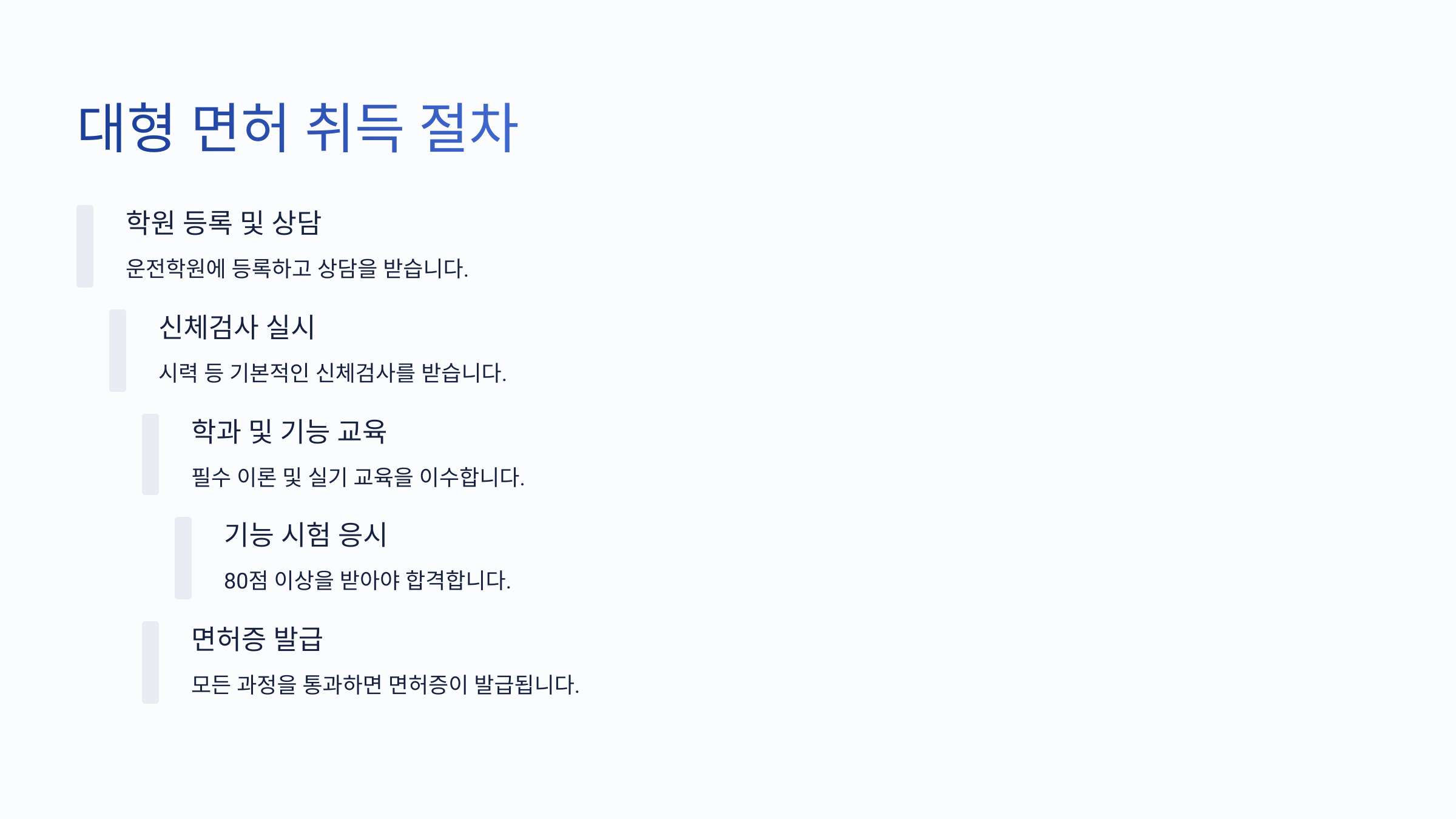 대형 면허 취득 절차

학원 등록 및 상담

운전학원에 등록하고 상담을 받습니다.

신체검사 실시

시력 등 기본적인 신체검사를 받습니다.

학과 및 기능 교육

필수 이론 및 실기 교육을 이수합니다.

기능 시험 응시

80점 이상을 받아야 합격합니다.

면허증 발급

모든 과정을 통과하면 면허증이 발급됩니다.